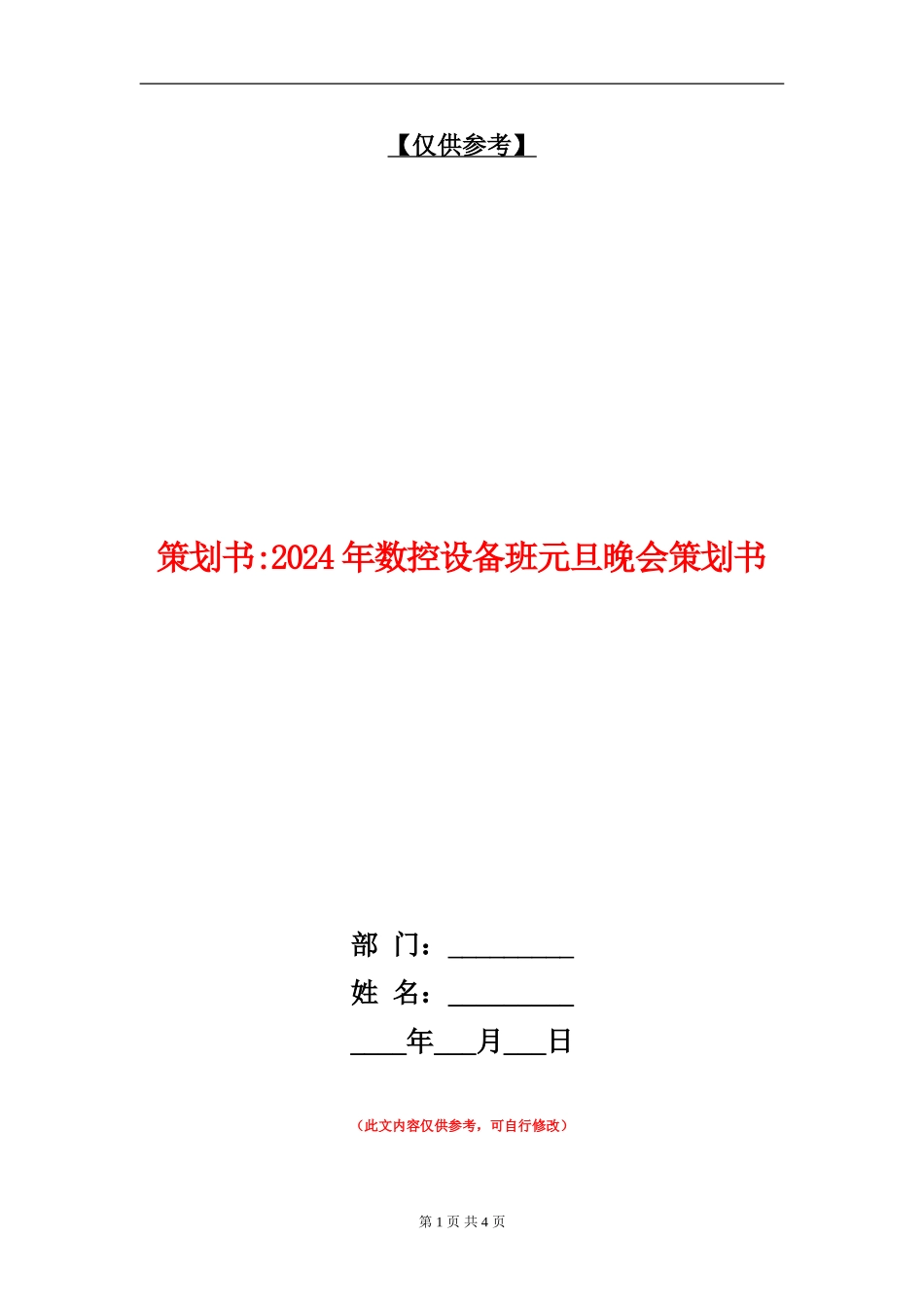 【仅供参考】

策划书:2024年数控设备班元旦晚会策划书

部 门：____

姓 名：____

____年____月____日

（此文内容仅供参考，可自行修改）

第1页 共4页